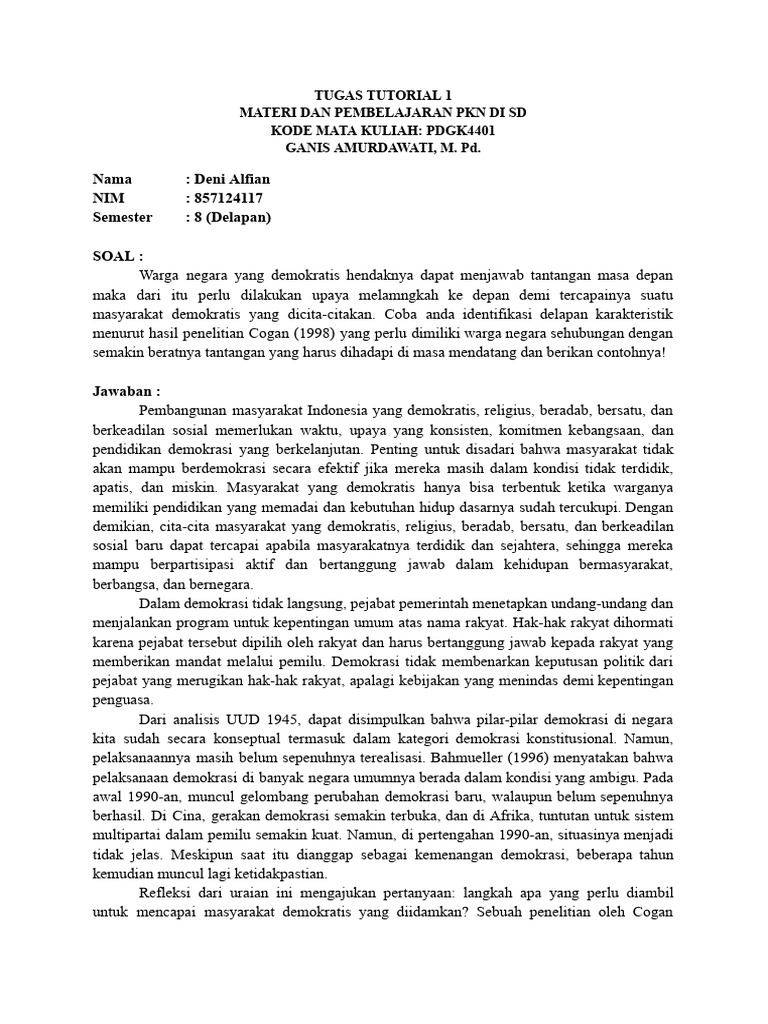 TUGAS TUTORIAL 1
MATERI DAN PEMBELAJARAN PKN DI SD
KODE MATA KULIAH: PDGK4401
GANIS AMURDAWATI, M. Pd.

Nama : Deni Alfian
NIM : 857124117
Semester : 8 (Delapan)

SOAL :

Warga negara yang demokratis hendaknya dapat menjawab tantangan masa depan maka dari itu perlu dilakukan upaya melamngkah ke depan demi tercapainya suatu masyarakat demokratis yang dicita-citakan. Coba anda identifikasi delapan karakteristik menurut hasil penelitian Cogan (1998) yang perlu dimiliki warga negara sehubungan dengan semakin beratnya tantangan yang harus dihadapi di masa mendatang dan berikan contohnya!

Jawaban :

Pembangunan masyarakat Indonesia yang demokratis, religius, beradab, bersatu, dan berkeadilan sosial memerlukan waktu, upaya yang konsisten, komitmen kebangsaan, dan pendidikan demokrasi yang berkelanjutan. Penting untuk disadari bahwa masyarakat tidak akan mampu berdemokrasi secara efektif jika mereka masih dalam kondisi tidak terdidik, apatis, dan miskin. Masyarakat yang demokratis hanya bisa terbentuk ketika warganya memiliki pendidikan yang memadai dan kebutuhan hidup dasarnya sudah tercukupi. Dengan demikian, cita-cita masyarakat yang demokratis, religius, beradab, bersatu, dan berkeadilan sosial baru dapat tercapai apabila masyarakatnya terdidik dan sejahtera, sehingga mereka mampu berpartisipasi aktif dan bertanggung jawab dalam kehidupan bermasyarakat, berbangsa, dan bernegara.

Dalam demokrasi tidak langsung, pejabat pemerintah menetapkan undang-undang dan menjalankan program untuk kepentingan umum atas nama rakyat. Hak-hak rakyat dihormati karena pejabat tersebut dipilih oleh rakyat dan harus bertanggung jawab kepada rakyat yang memberikan mandat melalui pemilu. Demokrasi tidak membenarkan keputusan politik dari pejabat yang merugikan hak-hak rakyat, apalagi kebijakan yang menindas demi kepentingan penguasa.

Dari analisis UUD 1945, dapat disimpulkan bahwa pilar-pilar demokrasi di negara kita sudah secara konseptual termasuk dalam kategori demokrasi konstitusional. Namun, pelaksanaannya masih belum sepenuhnya terealisasi. Bahmueller (1996) menyatakan bahwa pelaksanaan demokrasi di banyak negara umumnya berada dalam kondisi yang ambigu. Pada awal 1990-an, muncul gelombang perubahan demokrasi baru, walaupun belum sepenuhnya berhasil. Di Cina, gerakan demokrasi semakin terbuka, dan di Afrika, tuntutan untuk sistem multipartai dalam pemilu semakin kuat. Namun, di pertengahan 1990-an, situasinya menjadi tidak jelas. Meskipun saat itu dianggap sebagai kemenangan demokrasi, beberapa tahun kemudian muncul lagi ketidakpastian.

Refleksi dari uraian ini mengajukan pertanyaan: langkah apa yang perlu diambil untuk mencapai masyarakat demokratis yang diidamkan? Sebuah penelitian oleh Cogan